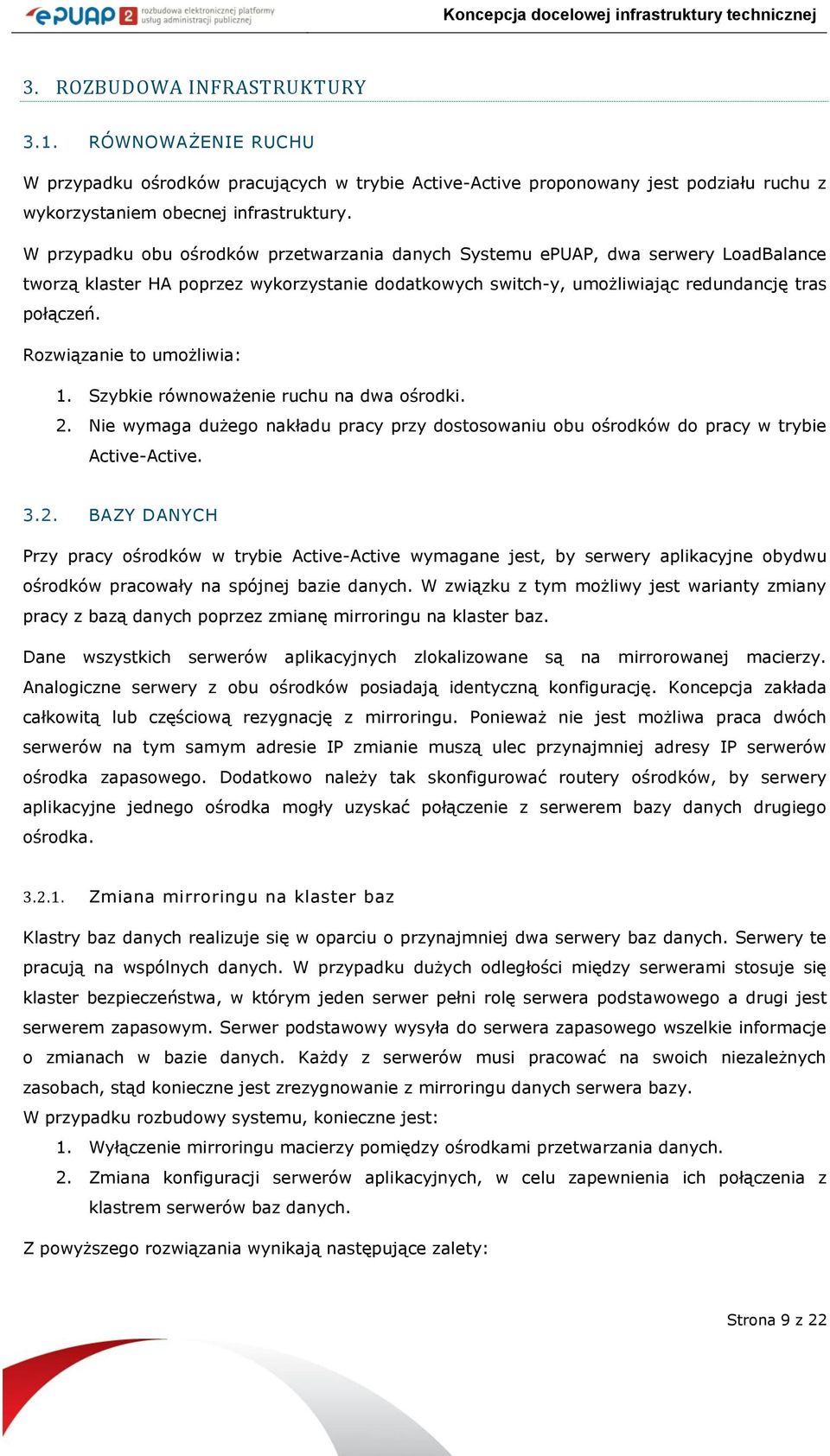 ePUAP 2 rozbudowa elektronicznej platformy usług administracji publicznej

Koncepcja docelowej infrastruktury technicznej

3. ROZBUDOWA INFRASTRUKTURY

3.1. RÓWNOWAŻENIE RUCHU

W przypadku ośrodków pracujących w trybie Active-Active proponowany jest podziału ruchu z wykorzystaniem obecnej infrastruktury.

W przypadku obu ośrodków przetwarzania danych Systemu ePUAP, dwa serwery LoadBalance tworzą klaster HA poprzez wykorzystanie dodatkowych switch-y, umożliwiając redundancję tras połączeń.

Rozwiązanie to umożliwia:

1. Szybkie równoważenie ruchu na dwa ośrodki.
2. Nie wymaga dużego nakładu pracy przy dostosowaniu obu ośrodków do pracy w trybie Active-Active.

3.2. BAZY DANYCH

Przy pracy ośrodków w trybie Active-Active wymagane jest, by serwery aplikacyjne obydwu ośrodków pracowały na spójnej bazie danych. W związku z tym możliwy jest warianty zmiany pracy z bazą danych poprzez zmianę mirroringu na klaster baz.

Dane wszystkich serwerów aplikacyjnych zlokalizowane są na mirrorowanej macierzy. Analogiczne serwery z obu ośrodków posiadają identyczną konfigurację. Koncepcja zakłada całkowitą lub częściową rezygnację z mirroringu. Ponieważ nie jest możliwa praca dwóch serwerów na tym samym adresie IP zmianie muszą ulec przynajmniej adresy IP serwerów ośrodka zapasowego. Dodatkowo należy tak skonfigurować routery ośrodków, by serwery aplikacyjne jednego ośrodka mogły uzyskać połączenie z serwerem bazy danych drugiego ośrodka.

3.2.1. Zmiana mirroringu na klaster baz

Klastry baz danych realizuje się w oparciu o przynajmniej dwa serwery baz danych. Serwery te pracują na wspólnych danych. W przypadku dużych odległości między serwerami stosuje się klaster bezpieczeństwa, w którym jeden serwer pełni rolę serwera podstawowego a drugi jest serwerem zapasowym. Serwer podstawowy wysyła do serwera zapasowego wszelkie informacje o zmianach w bazie danych. Każdy z serwerów musi pracować na swoich niezależnych zasobach, stąd konieczne jest zrezygnowanie z mirroringu danych serwera bazy.
W przypadku rozbudowy systemu, konieczne jest:
1. Wyłączenie mirroringu macierzy pomiędzy ośrodkami przetwarzania danych.
2. Zmiana konfiguracji serwerów aplikacyjnych, w celu zapewnienia ich połączenia z klastrem serwerów baz danych.

Z powyższego rozwiązania wynikają następujące zalety:

Strona 9 z 22